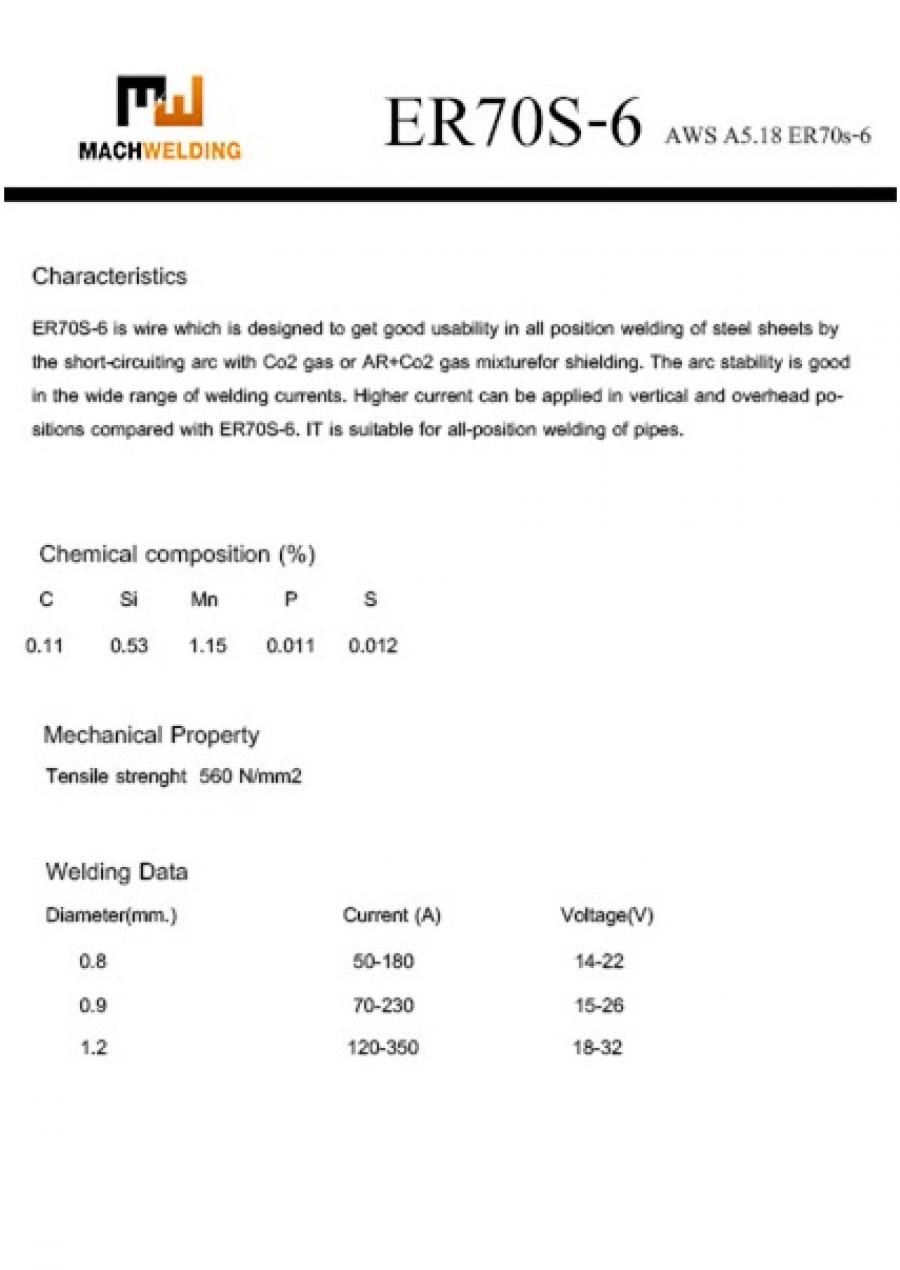 MACHWELDING

ER70S-6 AWS A5.18 ER70s-6

Characteristics

ER70S-6 is wire which is designed to get good usability in all position welding of steel sheets by the short-circuiting arc with Co2 gas or AR+Co2 gas mixturefor shielding. The arc stability is good in the wide range of welding currents. Higher current can be applied in vertical and overhead positions compared with ER70S-6. IT is suitable for all-position welding of pipes.

Chemical composition (%)

| C | Si | Mn | P | S |
|---|---|---|---|---|
| 0.11 | 0.53 | 1.15 | 0.011 | 0.012 |

Mechanical Property

Tensile strenght 560 N/mm2

Welding Data

| Diameter(mm.) | Current (A) | Voltage(V) |
|---|---|---|
| 0.8 | 50-180 | 14-22 |
| 0.9 | 70-230 | 15-26 |
| 1.2 | 120-350 | 18-32 |